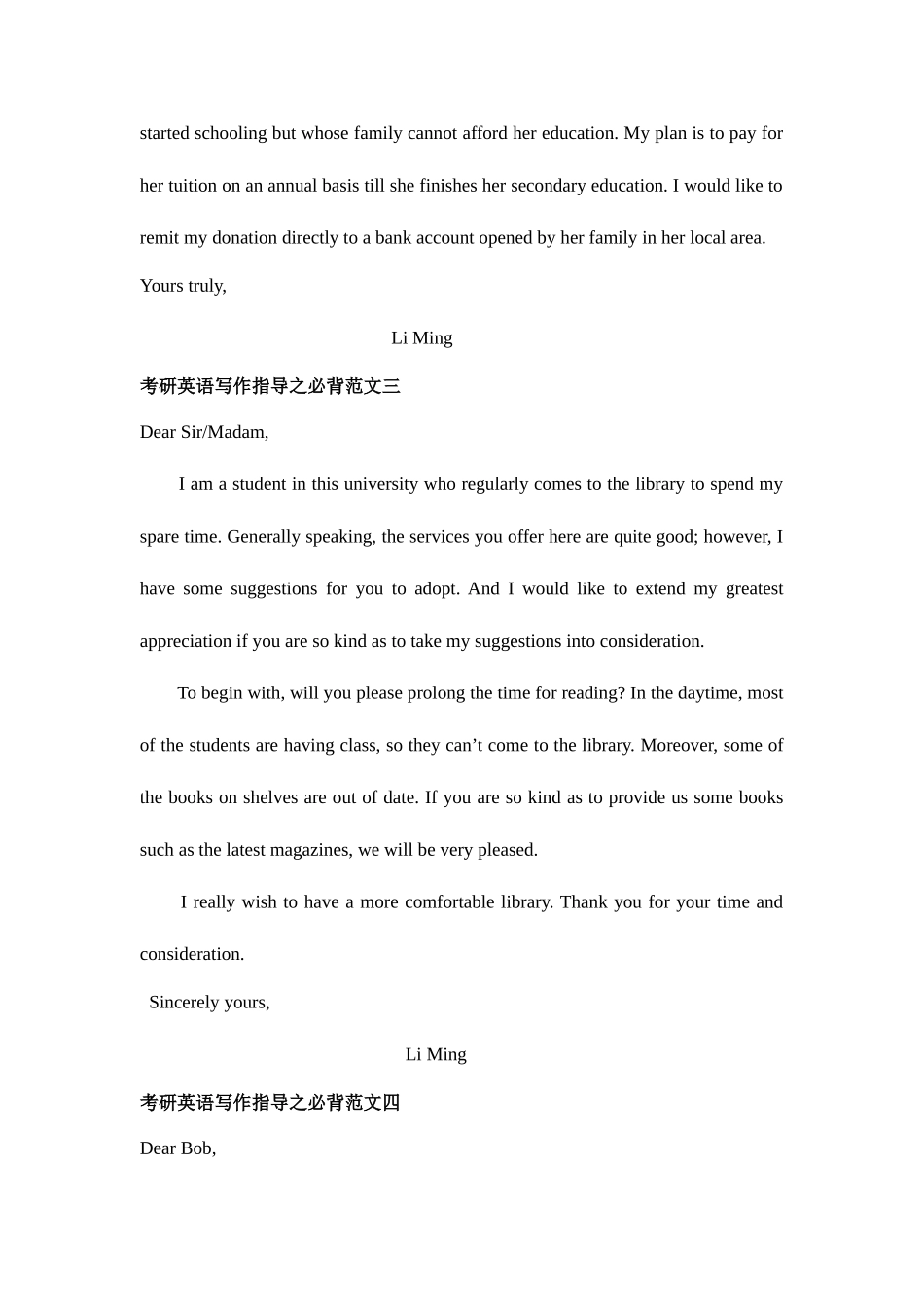 started schooling but whose family cannot afford her education. My plan is to pay for her tuition on an annual basis till she finishes her secondary education. I would like to remit my donation directly to a bank account opened by her family in her local area.

Yours truly,

Li Ming

考研英语写作指导之必背范文三

Dear Sir/Madam,

I am a student in this university who regularly comes to the library to spend my spare time. Generally speaking, the services you offer here are quite good; however, I have some suggestions for you to adopt. And I would like to extend my greatest appreciation if you are so kind as to take my suggestions into consideration.

To begin with, will you please prolong the time for reading? In the daytime, most of the students are having class, so they can't come to the library. Moreover, some of the books on shelves are out of date. If you are so kind as to provide us some books such as the latest magazines, we will be very pleased.

I really wish to have a more comfortable library. Thank you for your time and consideration.

Sincerely yours,

Li Ming

考研英语写作指导之必背范文四

Dear Bob,